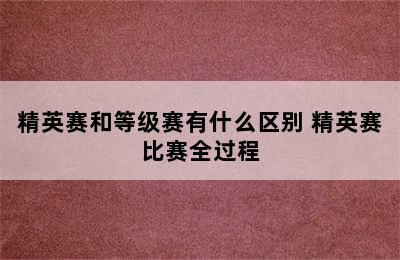 精英赛和等级赛有什么区别 精英赛比赛全过程